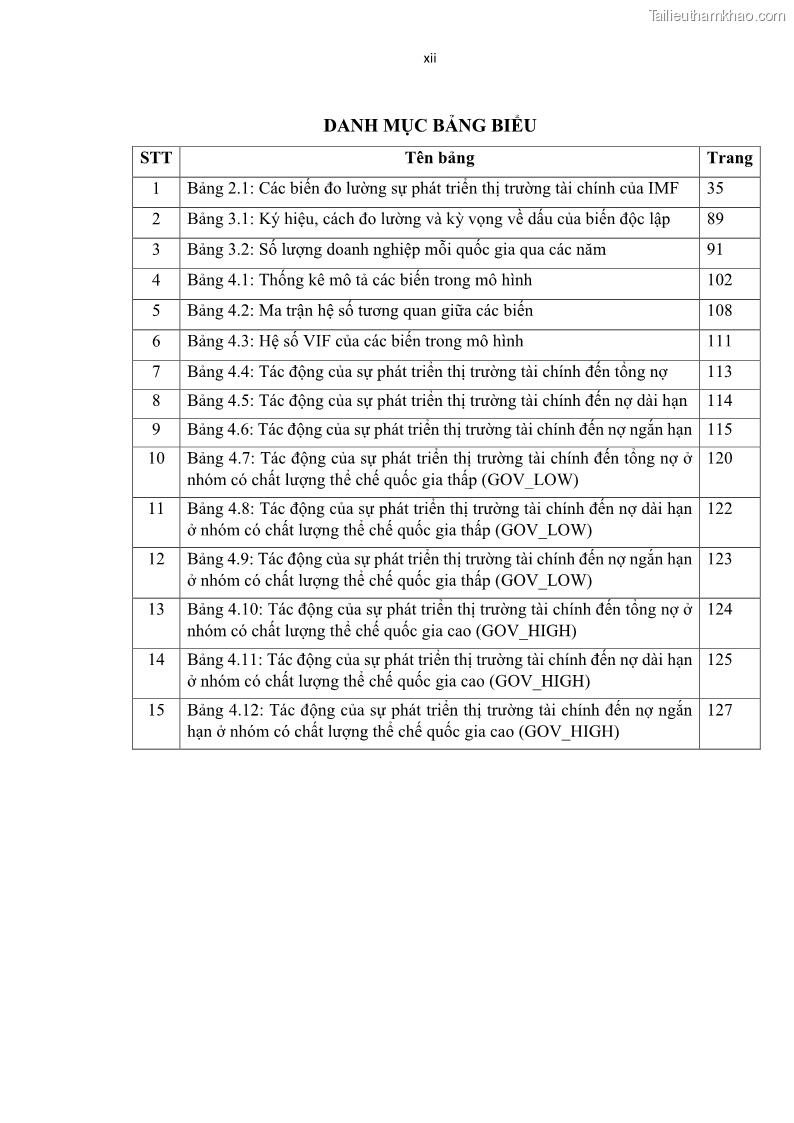 Tailieuthamkhao.com

xii

DANH MỤC BẢNG BIỂU

| STT | Tên bảng | Trang |
|---|---|---|
| 1 | Bảng 2.1: Các biến đo lường sự phát triển thị trường tài chính của IMF | 35 |
| 2 | Bảng 3.1: Ký hiệu, cách đo lường và kỳ vọng về dấu của biến độc lập | 89 |
| 3 | Bảng 3.2: Số lượng doanh nghiệp mỗi quốc gia qua các năm | 91 |
| 4 | Bảng 4.1: Thống kê mô tả các biến trong mô hình | 102 |
| 5 | Bảng 4.2: Ma trận hệ số tương quan giữa các biến | 108 |
| 6 | Bảng 4.3: Hệ số VIF của các biến trong mô hình | 111 |
| 7 | Bảng 4.4: Tác động của sự phát triển thị trường tài chính đến tổng nợ | 113 |
| 8 | Bảng 4.5: Tác động của sự phát triển thị trường tài chính đến nợ dài hạn | 114 |
| 9 | Bảng 4.6: Tác động của sự phát triển thị trường tài chính đến nợ ngắn hạn | 115 |
| 10 | Bảng 4.7: Tác động của sự phát triển thị trường tài chính đến tổng nợ ở nhóm có chất lượng thể chế quốc gia thấp (GOV_LOW) | 120 |
| 11 | Bảng 4.8: Tác động của sự phát triển thị trường tài chính đến nợ dài hạn ở nhóm có chất lượng thể chế quốc gia thấp (GOV_LOW) | 122 |
| 12 | Bảng 4.9: Tác động của sự phát triển thị trường tài chính đến nợ ngắn hạn ở nhóm có chất lượng thể chế quốc gia thấp (GOV_LOW) | 123 |
| 13 | Bảng 4.10: Tác động của sự phát triển thị trường tài chính đến tổng nợ ở nhóm có chất lượng thể chế quốc gia cao (GOV_HIGH) | 124 |
| 14 | Bảng 4.11: Tác động của sự phát triển thị trường tài chính đến nợ dài hạn ở nhóm có chất lượng thể chế quốc gia cao (GOV_HIGH) | 125 |
| 15 | Bảng 4.12: Tác động của sự phát triển thị trường tài chính đến nợ ngắn hạn ở nhóm có chất lượng thể chế quốc gia cao (GOV_HIGH) | 127 |